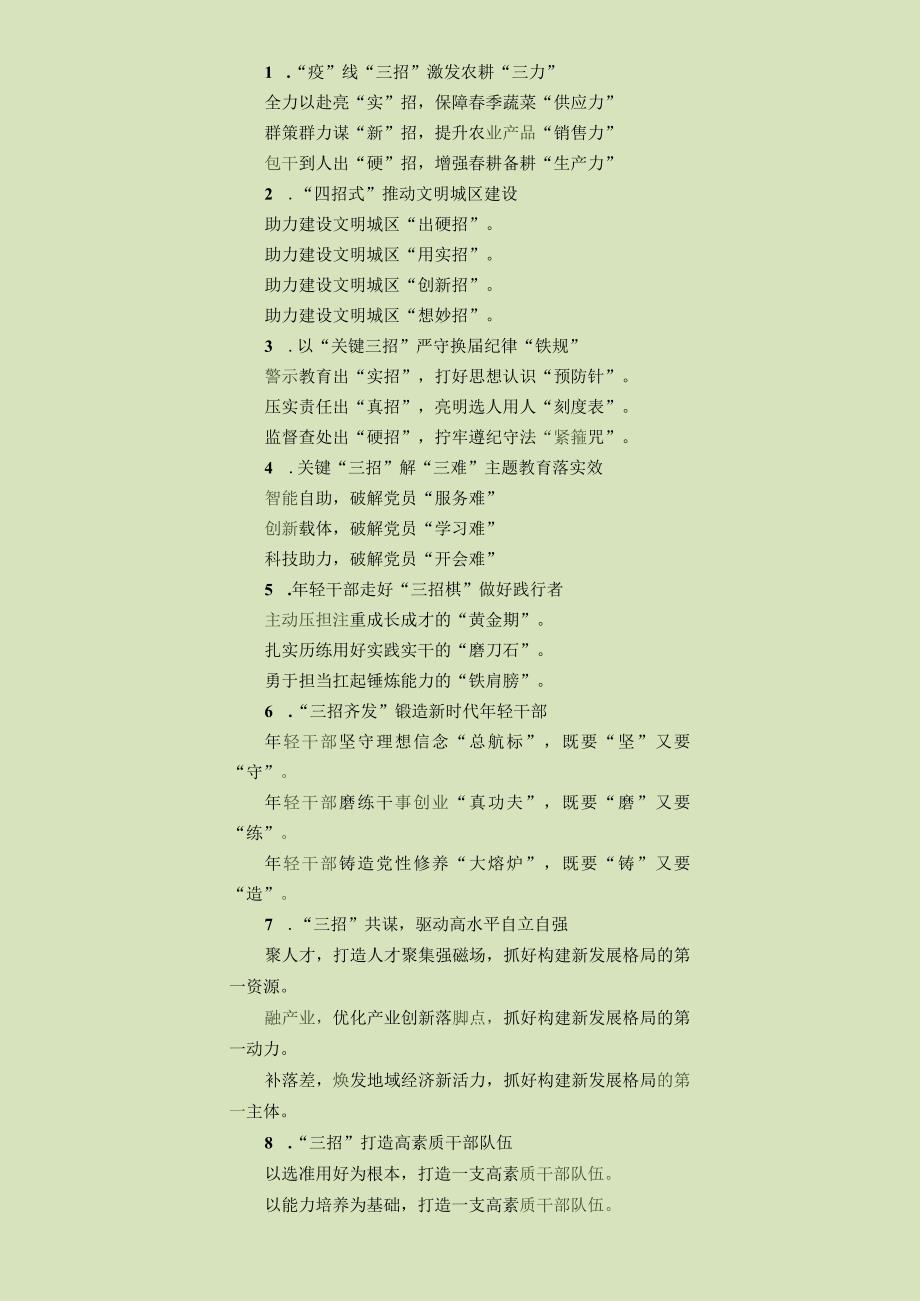 1 .“疫”线“三招”激发农耕“三力”

全力以赴亮“实”招，保障春季蔬菜“供应力”

群策群力谋“新”招，提升农业产品“销售力”

包干到人出“硬”招，增强春耕备耕“生产力”

2 .“四招式”推动文明城区建设

助力建设文明城区“出硬招”。

助力建设文明城区“用实招”。

助力建设文明城区“创新招”。

助力建设文明城区“想妙招”。

3 .以“关键三招”严守换届纪律“铁规”

警示教育出“实招”，打好思想认识“预防针”。

压实责任出“真招”，亮明选人用人“刻度表”。

监督查处出“硬招”，拧牢遵纪守法“紧箍咒”。

4 .关键“三招”解“三难”主题教育落实效

智能自助，破解党员“服务难”

创新载体，破解党员“学习难”

科技助力，破解党员“开会难”

5 .年轻干部走好“三招棋”做好践行者

主动压担注重成长成才的“黄金期”。

扎实历练用好实践实干的“磨刀石”。

勇于担当扛起锤炼能力的“铁肩膀”。

6 .“三招齐发”锻造新时代年轻干部

年轻干部坚守理想信念“总航标”，既要“坚”又要“守”。

年轻干部磨练干事创业“真功夫”，既要“磨”又要“练”。

年轻干部铸造党性修养“大熔炉”，既要“铸”又要“造”。

7 .“三招”共谋，驱动高水平自立自强

聚人才，打造人才聚集强磁场，抓好构建新发展格局的第一资源。

融产业，优化产业创新落脚点，抓好构建新发展格局的第一动力。

补落差，焕发地域经济新活力，抓好构建新发展格局的第一主体。

8 .“三招”打造高素质干部队伍

以选准用好为根本，打造一支高素质干部队伍。

以能力培养为基础，打造一支高素质干部队伍。